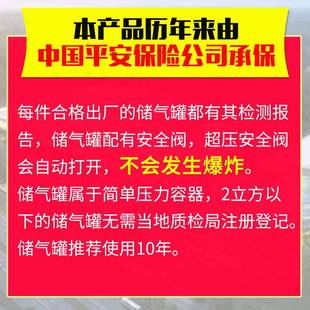 本产品历年来由
中国平安保险公司承保

每件合格出厂的储气罐都有其检测报告，储气罐配有安全阀，超压安全阀会自动打开，不会发生爆炸。
储气罐属于简单压力容器，2立方以下的储气罐无需当地质检局注册登记。
储气罐推荐使用10年。